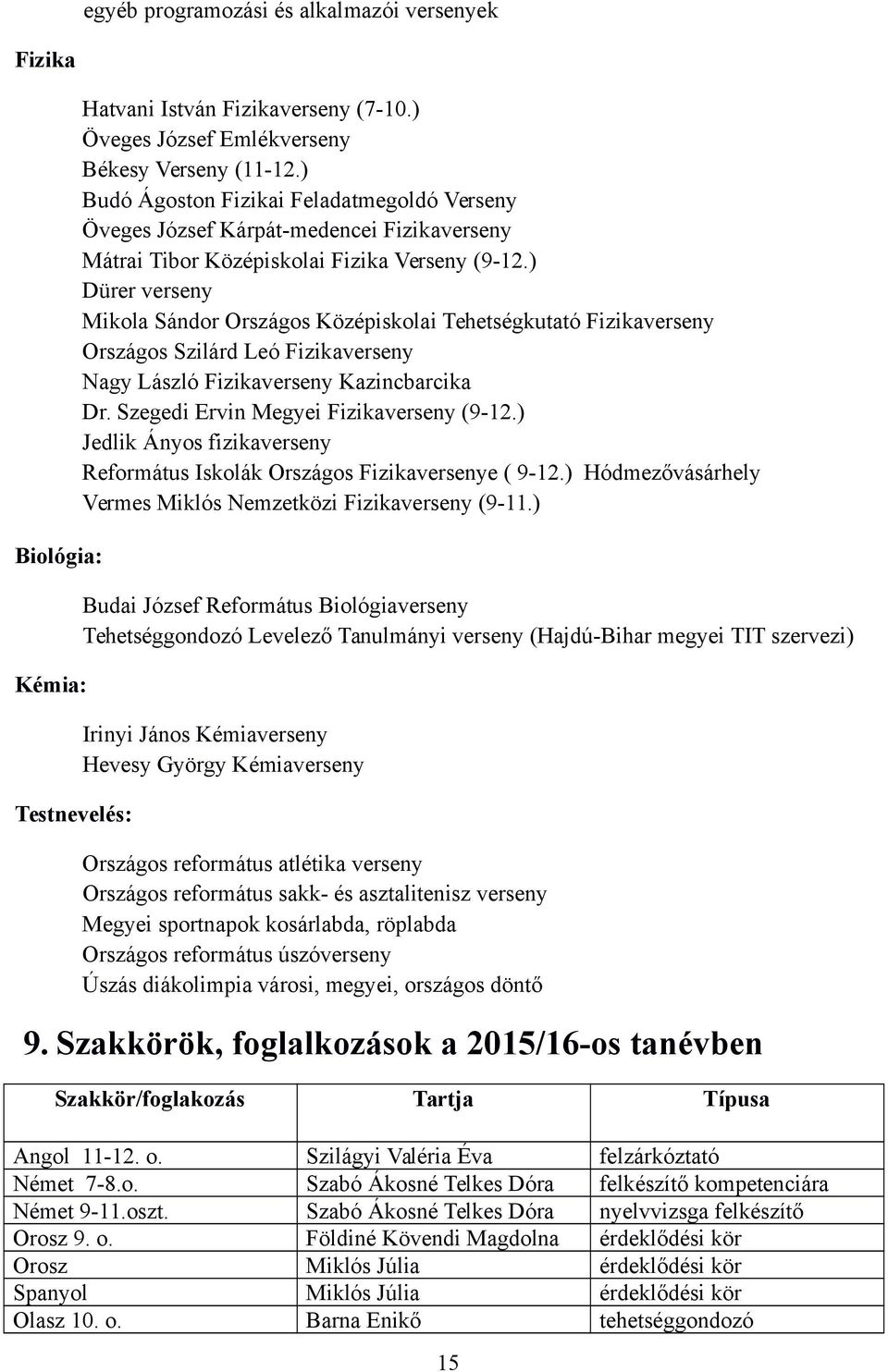 egyéb programozási és alkalmazói versenyek

Fizika

Hatvani István Fizikaverseny (7-10.)
Öveges József Emlékverseny
Békesy Verseny (11-12.)
Budó Ágoston Fizikai Feladatmegoldó Verseny
Öveges József Kárpát-medencei Fizikaverseny
Mátrai Tibor Középiskolai Fizika Verseny (9-12.)
Dürer verseny
Mikola Sándor Országos Középiskolai Tehetségkutató Fizikaverseny
Országos Szilárd Leó Fizikaverseny
Nagy László Fizikaverseny Kazincbarcika
Dr. Szegedi Ervin Megyei Fizikaverseny (9-12.)
Jedlik Ányos fizikaverseny
Református Iskolák Országos Fizikaversenye ( 9-12.) Hódmezővásárhely
Vermes Miklós Nemzetközi Fizikaverseny (9-11.)

Biológia:

Budai József Református Biológiaverseny
Tehetséggondozó Levelező Tanulmányi verseny (Hajdú-Bihar megyei TIT szervezi)

Kémia:

Irinyi János Kémiaverseny
Hevesy György Kémiaverseny

Testnevelés:

Országos református atlétika verseny
Országos református sakk- és asztalitenisz verseny
Megyei sportnapok kosárlabda, röplabda
Országos református úszóverseny
Úszás diákolimpia városi, megyei, országos döntő

9. Szakkörök, foglalkozások a 2015/16-os tanévben

| Szakkör/foglakozás | Tartja | Típusa |
|---|---|---|
| Angol 11-12. o. | Szilágyi Valéria Éva | felzárkóztató |
| Német 7-8.o. | Szabó Ákosné Telkes Dóra | felkészítő kompetenciára |
| Német 9-11.oszt. | Szabó Ákosné Telkes Dóra | nyelvvizsga felkészítő |
| Orosz 9. o. | Földiné Kövendi Magdolna | érdeklődési kör |
| Orosz | Miklós Júlia | érdeklődési kör |
| Spanyol | Miklós Júlia | érdeklődési kör |
| Olasz 10. o. | Barna Enikő | tehetséggondozó |

15